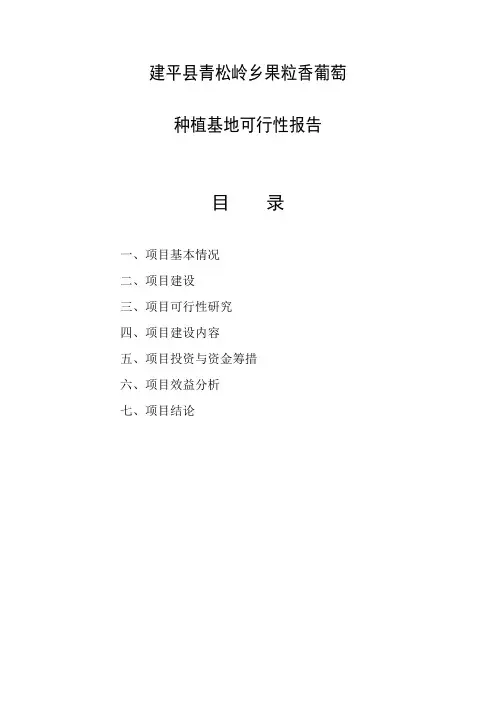 建平县青松岭乡果粒香葡萄

种植基地可行性报告

目　　录

一、项目基本情况

二、项目建设

三、项目可行性研究

四、项目建设内容

五、项目投资与资金筹措

六、项目效益分析

七、项目结论